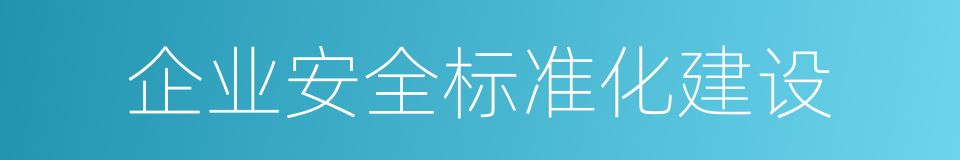 企业安全标准化建设